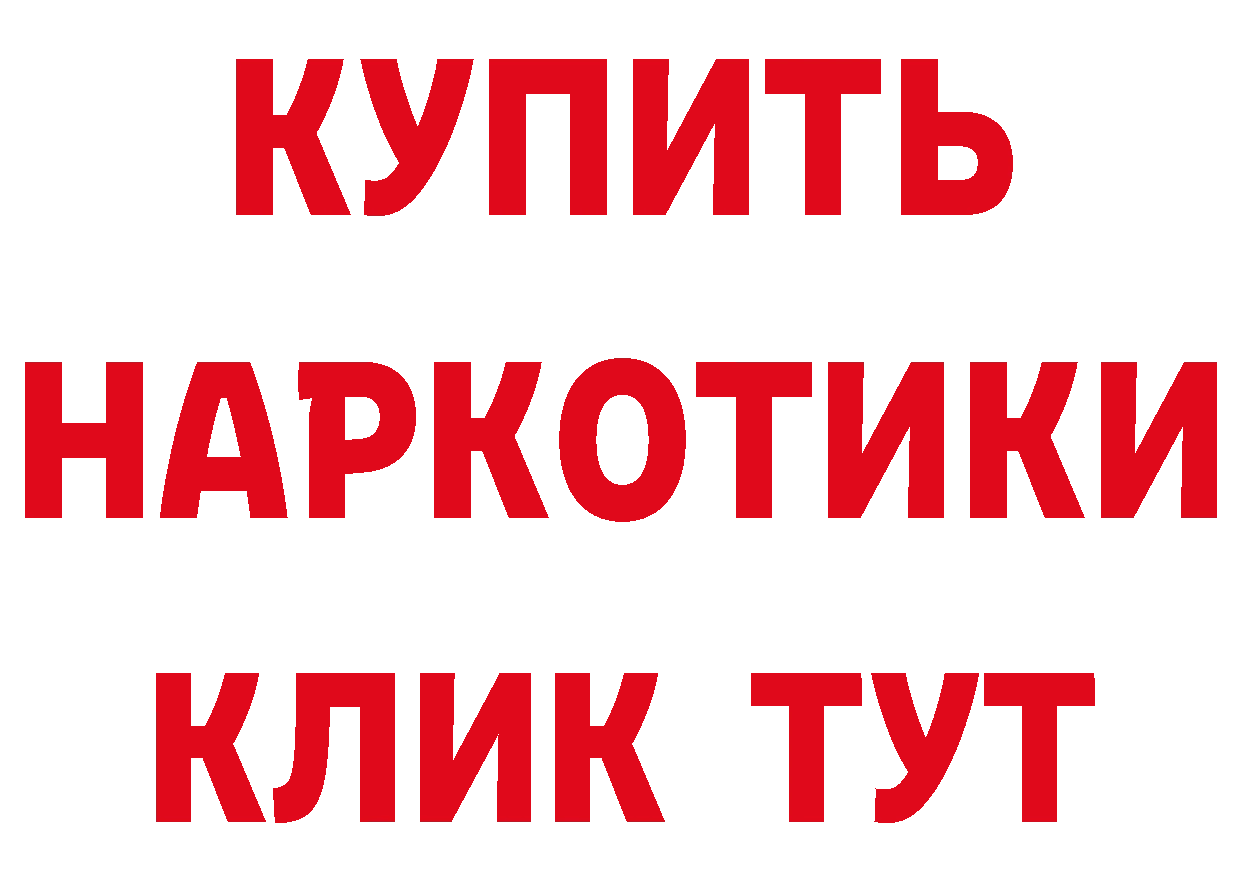 КУПИТЬ НАРКОТИКИ КЛИК ТУТ